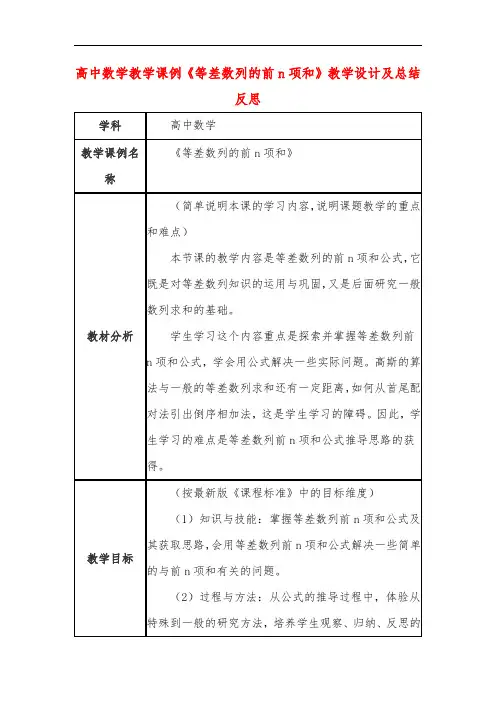 高中数学教学课例《等差数列的前 n 项和》教学设计及总结反思

| 学科 | 高中数学 |
|---|---|
| 教学课例名称 | 《等差数列的前 n 项和》 |
| 教材分析 | （简单说明本课的学习内容，说明课题教学的重点和难点）<br>本节课的教学内容是等差数列的前 n 项和公式，它既是对等差数列知识的运用与巩固，又是后面研究一般数列求和的基础。<br>学生学习这个内容重点是探索并掌握等差数列前 n 项和公式，学会用公式解决一些实际问题。高斯的算法与一般的等差数列求和还有一定距离，如何从首尾配对法引出倒序相加法，这是学生学习的障碍。因此，学生学习的难点是等差数列前 n 项和公式推导思路的获得。 |
| 教学目标 | （按最新版《课程标准》中的目标维度）<br>（1）知识与技能：掌握等差数列前 n 项和公式及其获取思路，会用等差数列前 n 项和公式解决一些简单的与前 n 项和有关的问题。<br>（2）过程与方法：从公式的推导过程中，体验从特殊到一般的研究方法，培养学生观察、归纳、反思的 |